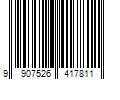 9 907526 417811